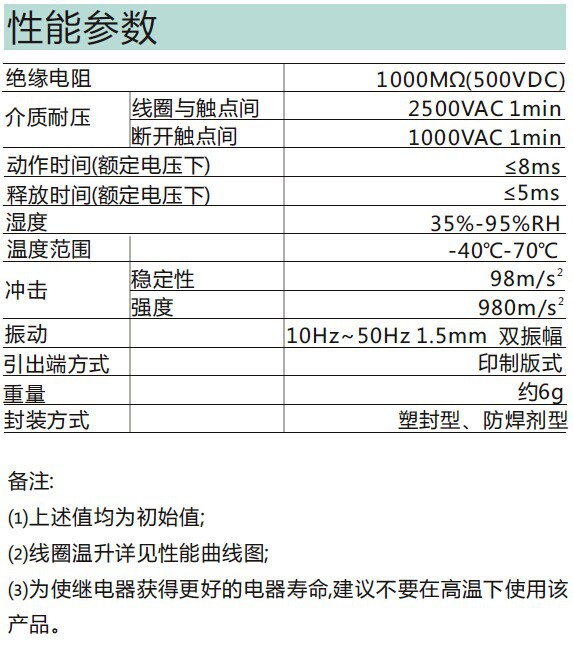 性能参数

| 绝缘电阻 |  | 1000MΩ(500VDC) |
|---|---|---|
| 介质耐压 | 线圈与触点间 | 2500VAC 1min |
|  | 断开触点间 | 1000VAC 1min |
| 动作时间(额定电压下) |  | ≤8ms |
| 释放时间(额定电压下) |  | ≤5ms |
| 湿度 |  | 35%-95%RH |
| 温度范围 |  | -40℃-70℃ |
| 冲击 | 稳定性 | $98m/s^2$ |
|  | 强度 | $980m/s^2$ |
| 振动 |  | 10Hz~50Hz 1.5mm 双振幅 |
| 引出端方式 |  | 印制版式 |
| 重量 |  | 约6g |
| 封装方式 |  | 塑封型、防焊剂型 |

备注:

(1)上述值均为初始值;

(2)线圈温升详见性能曲线图;

(3)为使继电器获得更好的电器寿命,建议不要在高温下使用该产品。